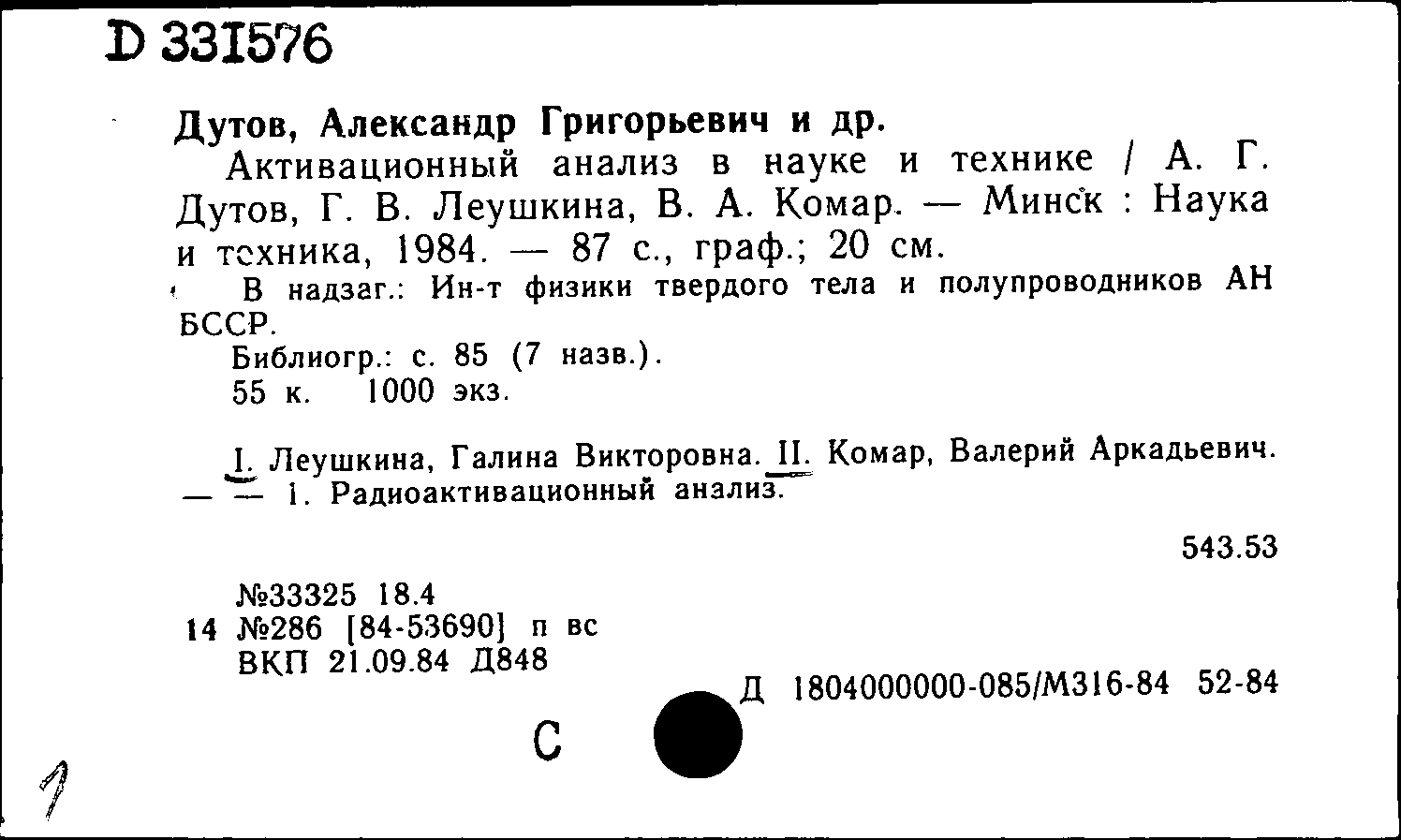 D 331576

Дутов, Александр Григорьевич и др.
Активационный анализ в науке и технике / А. Г. Дутов, Г. В. Леушкина, В. А. Комар. — Минск : Наука и техника, 1984. — 87 с., граф.; 20 см.
В надзаг.: Ин-т физики твердого тела и полупроводников АН БССР.
Библиогр.: с. 85 (7 назв.).
55 к. 1000 экз.

I. Леушкина, Галина Викторовна. II. Комар, Валерий Аркадьевич. — — 1. Радиоактивационный анализ.

543.53

№33325 18.4
14 №286 [84-53690] п вс
ВКП 21.09.84 Д848

Д 1804000000-085/М316-84 52-84

С

7